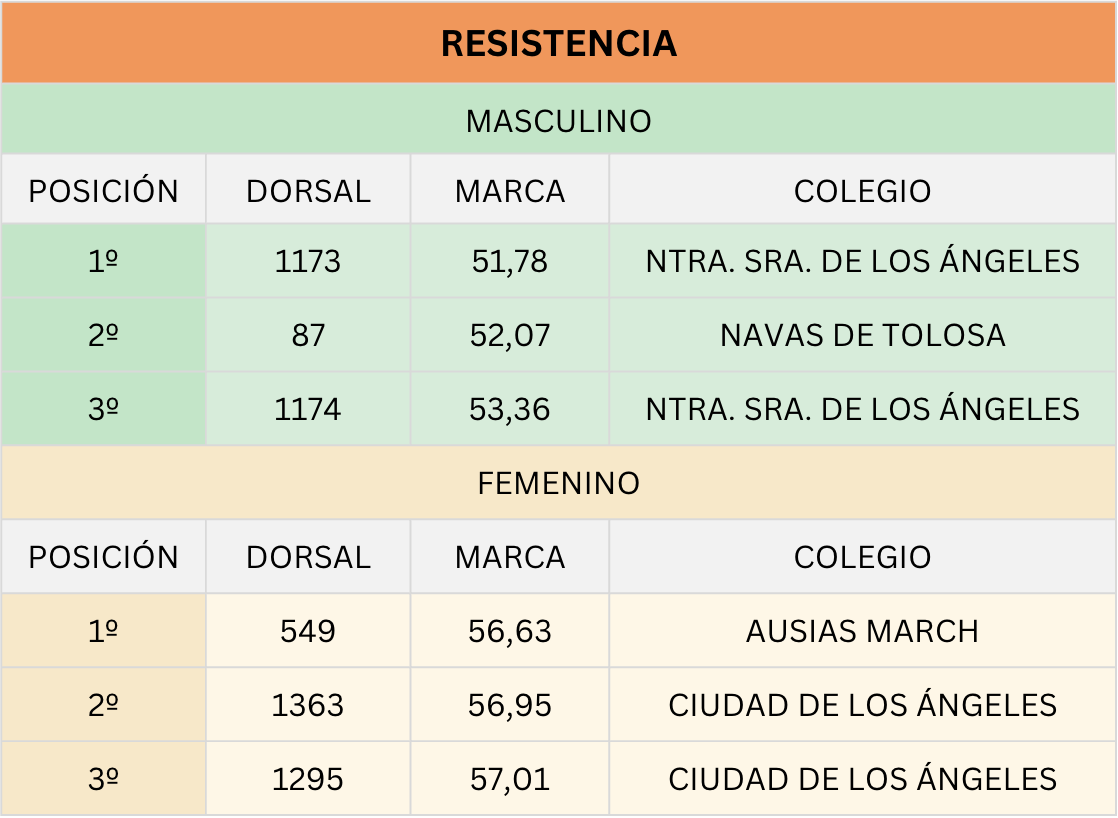 | RESISTENCIA | | | |
|---|---|---|---|
| MASCULINO | | | |
| POSICIÓN | DORSAL | MARCA | COLEGIO |
| 1º | 1173 | 51,78 | NTRA. SRA. DE LOS ÁNGELES |
| 2º | 87 | 52,07 | NAVAS DE TOLOSA |
| 3º | 1174 | 53,36 | NTRA. SRA. DE LOS ÁNGELES |
| FEMENINO | | | |
| POSICIÓN | DORSAL | MARCA | COLEGIO |
| 1º | 549 | 56,63 | AUSIAS MARCH |
| 2º | 1363 | 56,95 | CIUDAD DE LOS ÁNGELES |
| 3º | 1295 | 57,01 | CIUDAD DE LOS ÁNGELES |